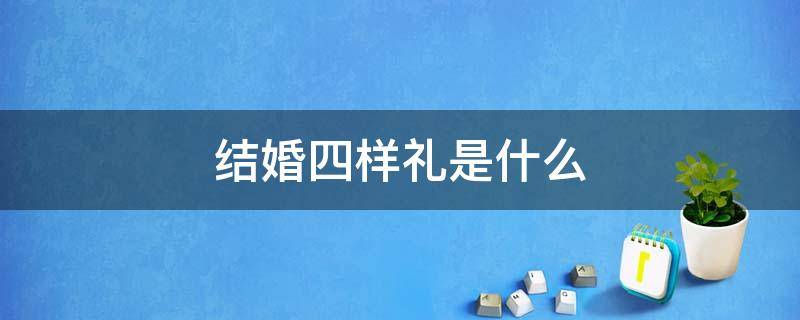 结婚四样礼是什么